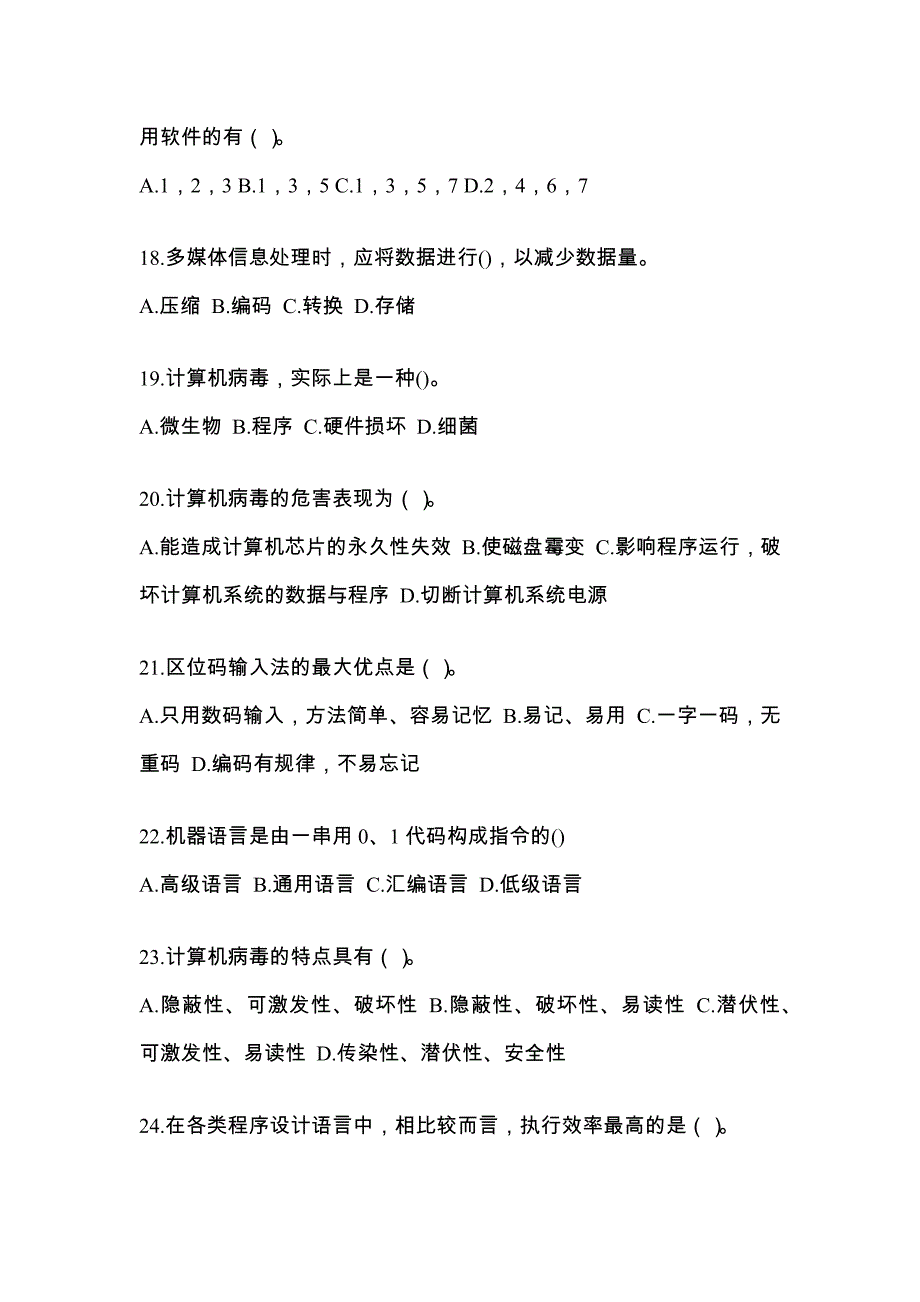 用软件的有（ ）。

A.1，2，3 B.1，3，5 C.1，3，5，7 D.2，4，6，7

18.多媒体信息处理时，应将数据进行()，以减少数据量。

A.压缩 B.编码 C.转换 D.存储

19.计算机病毒，实际上是一种()。

A.微生物 B.程序 C.硬件损坏 D.细菌

20.计算机病毒的危害表现为（ ）。

A.能造成计算机芯片的永久性失效 B.使磁盘霉变 C.影响程序运行，破坏计算机系统的数据与程序 D.切断计算机系统电源

21.区位码输入法的最大优点是（ ）。

A.只用数码输入，方法简单、容易记忆 B.易记、易用 C.一字一码，无重码 D.编码有规律，不易忘记

22.机器语言是由一串用 0、1 代码构成指令的()

A.高级语言 B.通用语言 C.汇编语言 D.低级语言

23.计算机病毒的特点具有（ ）。

A.隐蔽性、可激发性、破坏性 B.隐蔽性、破坏性、易读性 C.潜伏性、可激发性、易读性 D.传染性、潜伏性、安全性

24.在各类程序设计语言中，相比较而言，执行效率最高的是（ ）。